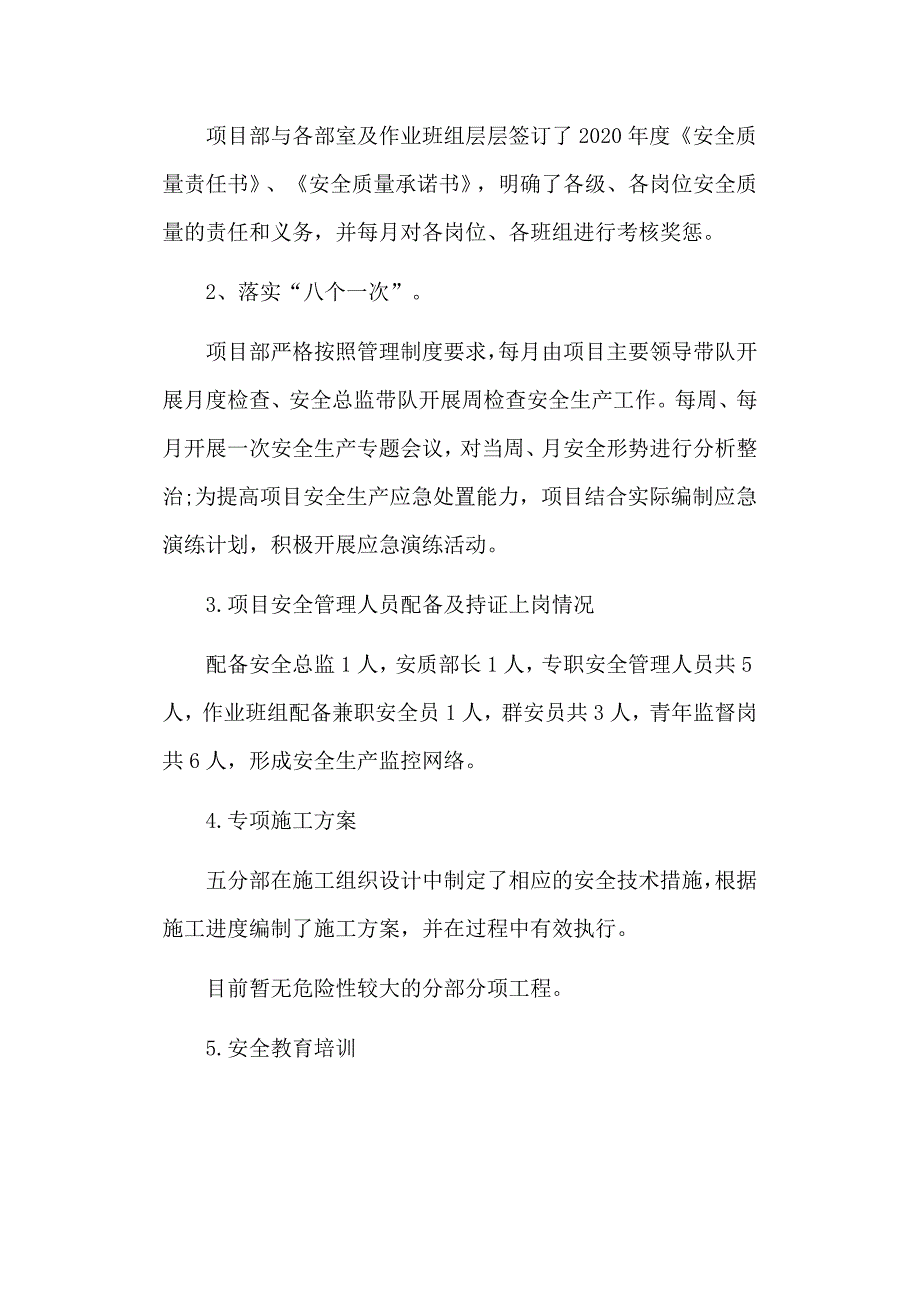 项目部与各部室及作业班组层层签订了2020年度《安全质量责任书》、《安全质量承诺书》，明确了各级、各岗位安全质量的责任和义务，并每月对各岗位、各班组进行考核奖惩。

2、落实“八个一次”。

项目部严格按照管理制度要求，每月由项目主要领导带队开展月度检查、安全总监带队开展周检查安全生产工作。每周、每月开展一次安全生产专题会议，对当周、月安全形势进行分析整治;为提高项目安全生产应急处置能力，项目结合实际编制应急演练计划，积极开展应急演练活动。

3.项目安全管理人员配备及持证上岗情况

配备安全总监1人，安质部长1人，专职安全管理人员共5人，作业班组配备兼职安全员1人，群安员共3人，青年监督岗共6人，形成安全生产监控网络。

4.专项施工方案

五分部在施工组织设计中制定了相应的安全技术措施，根据施工进度编制了施工方案，并在过程中有效执行。

目前暂无危险性较大的分部分项工程。

5.安全教育培训